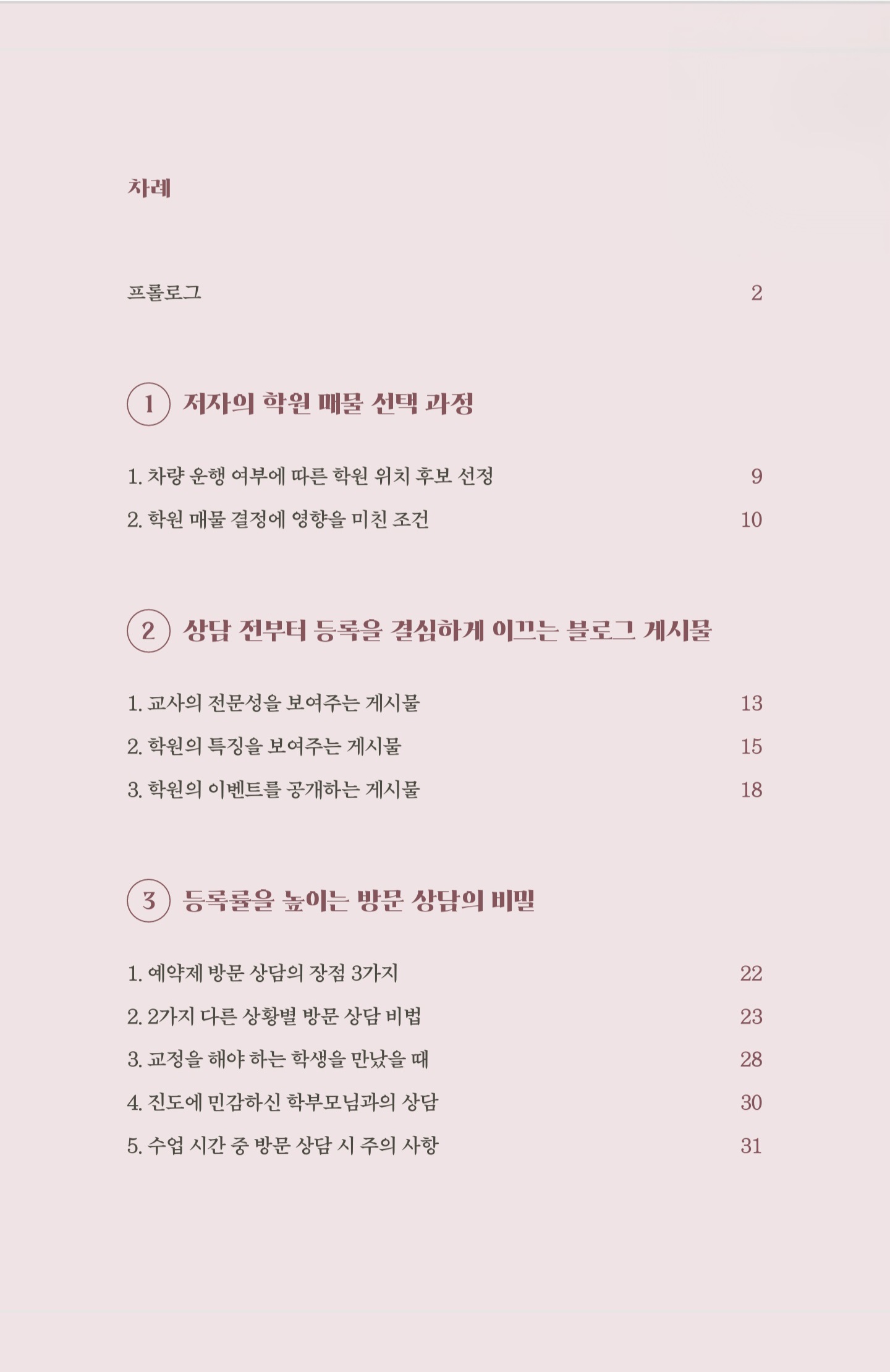 차례

프롤로그 2

1 저자의 학원 매물 선택 과정

1. 차량 운행 여부에 따른 학원 위치 후보 선정 9

2. 학원 매물 결정에 영향을 미친 조건 10

2 상담 전부터 등록을 결심하게 이끄는 블로그 게시물

1. 교사의 전문성을 보여주는 게시물 13

2. 학원의 특징을 보여주는 게시물 15

3. 학원의 이벤트를 공개하는 게시물 18

3 등록률을 높이는 방문 상담의 비밀

1. 예약제 방문 상담의 장점 3가지 22

2. 2가지 다른 상황별 방문 상담 비법 23

3. 교정을 해야 하는 학생을 만났을 때 28

4. 진도에 민감하신 학부모님과의 상담 30

5. 수업 시간 중 방문 상담 시 주의 사항 31